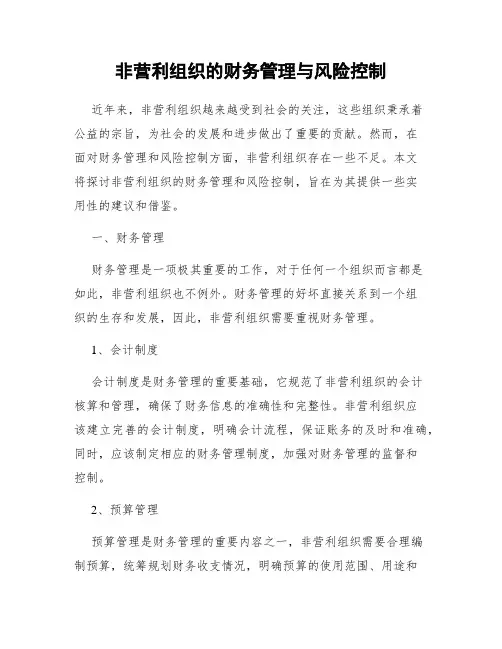 非营利组织的财务管理与风险控制

近年来，非营利组织越来越受到社会的关注，这些组织秉承着公益的宗旨，为社会的发展和进步做出了重要的贡献。然而，在面对财务管理和风险控制方面，非营利组织存在一些不足。本文将探讨非营利组织的财务管理和风险控制，旨在为其提供一些实用性的建议和借鉴。

一、财务管理

财务管理是一项极其重要的工作，对于任何一个组织而言都是如此，非营利组织也不例外。财务管理的好坏直接关系到一个组织的生存和发展，因此，非营利组织需要重视财务管理。

1、会计制度

会计制度是财务管理的重要基础，它规范了非营利组织的会计核算和管理，确保了财务信息的准确性和完整性。非营利组织应该建立完善的会计制度，明确会计流程，保证账务的及时和准确，同时，应该制定相应的财务管理制度，加强对财务管理的监督和控制。

2、预算管理

预算管理是财务管理的重要内容之一，非营利组织需要合理编制预算，统筹规划财务收支情况，明确预算的使用范围、用途和